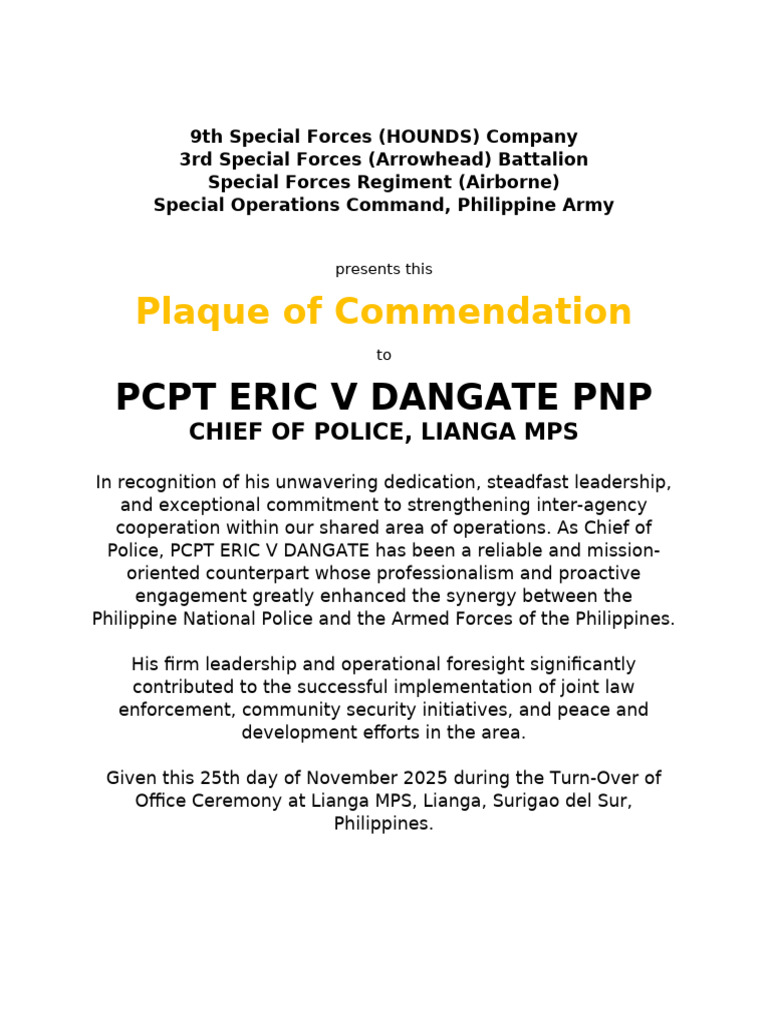 9th Special Forces (HOUNDS) Company
3rd Special Forces (Arrowhead) Battalion
Special Forces Regiment (Airborne)
Special Operations Command, Philippine Army

presents this

Plaque of Commendation

to

PCPT ERIC V DANGATE PNP
CHIEF OF POLICE, LIANGA MPS

In recognition of his unwavering dedication, steadfast leadership, and exceptional commitment to strengthening inter-agency cooperation within our shared area of operations. As Chief of Police, PCPT ERIC V DANGATE has been a reliable and mission-oriented counterpart whose professionalism and proactive engagement greatly enhanced the synergy between the Philippine National Police and the Armed Forces of the Philippines.

His firm leadership and operational foresight significantly contributed to the successful implementation of joint law enforcement, community security initiatives, and peace and development efforts in the area.

Given this 25th day of November 2025 during the Turn-Over of Office Ceremony at Lianga MPS, Lianga, Surigao del Sur, Philippines.